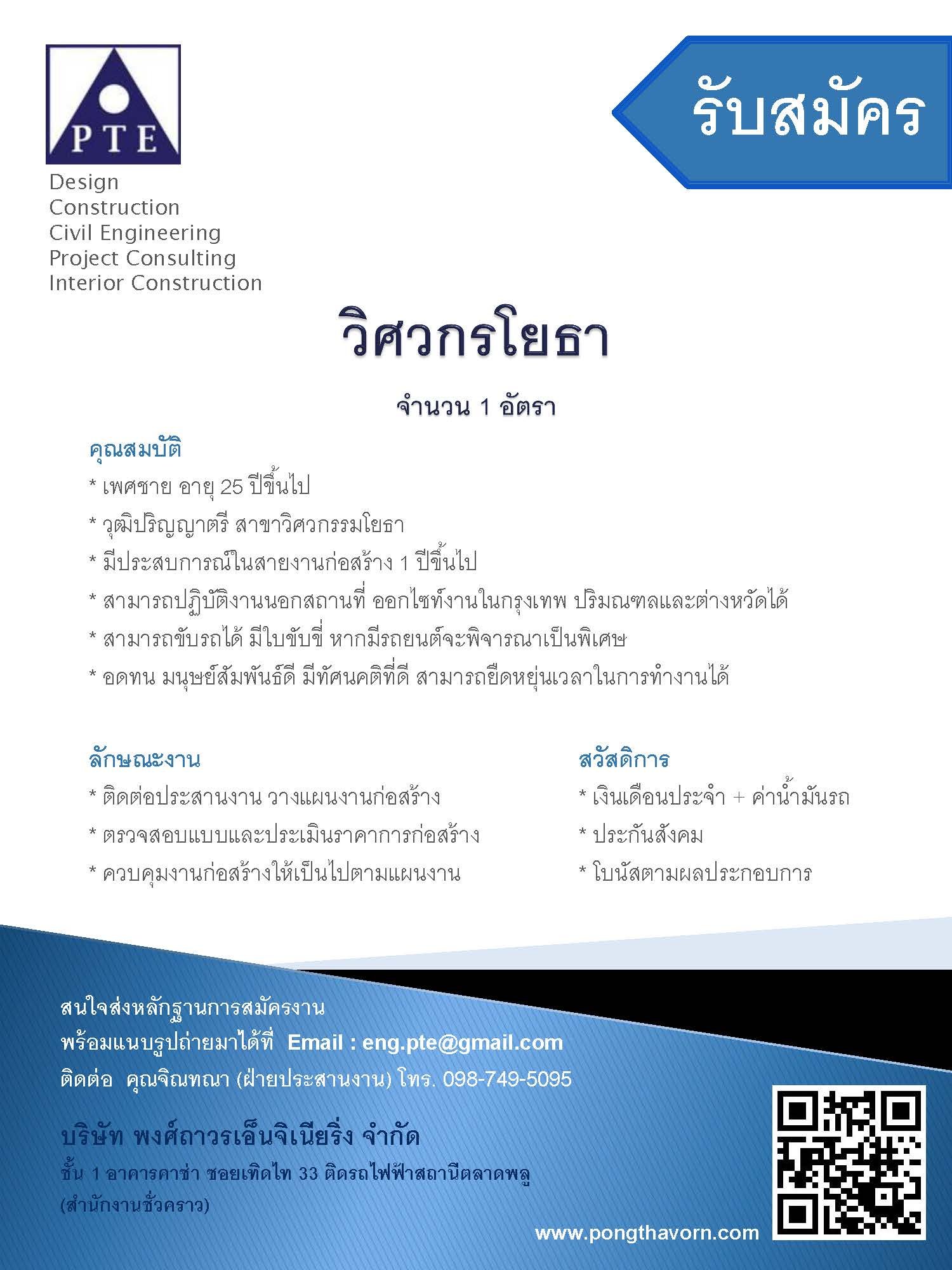 PTE

Design
Construction
Civil Engineering
Project Consulting
Interior Construction

รับสมัคร

วิศวกรโยธา

จำนวน 1 อัตรา

คุณสมบัติ

* เพศชาย อายุ 25 ปีขึ้นไป

* วุฒิปริญญาตรี สาขาวิศวกรรมโยธา

* มีประสบการณ์ในสายงานก่อสร้าง 1 ปีขึ้นไป

* สามารถปฏิบัติงานนอกสถานที่ ออกไซท์งานในกรุงเทพ ปริมณฑลและต่างหวัดได้

* สามารถขับรถได้ มีใบขับขี่ หากมีรถยนต์จะพิจารณาเป็นพิเศษ

* อดทน มนุษย์สัมพันธ์ดี มีทัศนคติที่ดี สามารถยืดหยุ่นเวลาในการทำงานได้

ลักษณะงาน

* ติดต่อประสานงาน วางแผนงานก่อสร้าง

* ตรวจสอบแบบและประเมินราคาการก่อสร้าง

* ควบคุมงานก่อสร้างให้เป็นไปตามแผนงาน

สวัสดิการ

* เงินเดือนประจำ + ค่าน้ำมันรถ

* ประกันสังคม

* โบนัสตามผลประกอบการ

สนใจส่งหลักฐานการสมัครงาน
พร้อมแนบรูปถ่ายมาได้ที่ Email : eng.pte@gmail.com
ติดต่อ คุณจิณทณา (ฝ่ายประสานงาน) โทร. 098-749-5095

บริษัท พงศ์ถาวรเอ็นจิเนียริ่ง จำกัด
ชั้น 1 อาคารคาซ่า ซอยเทิดไท 33 ติดรถไฟฟ้าสถานีตลาดพลู
(สำนักงานชั่วคราว)

www.pongthavorn.com